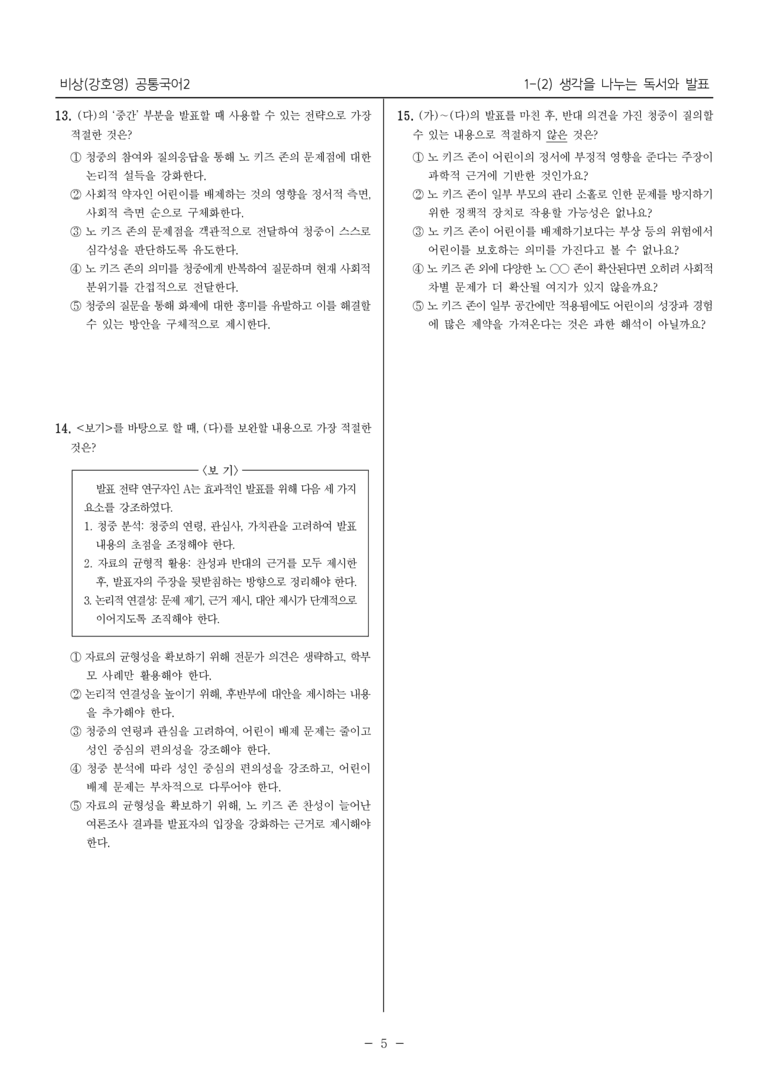 비상(강호영) 공통국어2

1-(2) 생각을 나누는 독서와 발표

13. (다)의 '중간' 부분을 발표할 때 사용할 수 있는 전략으로 가장 적절한 것은?

① 청중의 참여와 질의응답을 통해 노 키즈 존의 문제점에 대한 논리적 설득을 강화한다.
② 사회적 약자인 어린이를 배제하는 것의 영향을 정서적 측면, 사회적 측면 순으로 구체화한다.
③ 노 키즈 존의 문제점을 객관적으로 전달하여 청중이 스스로 심각성을 판단하도록 유도한다.
④ 노 키즈 존의 의미를 청중에게 반복하여 질문하며 현재 사회적 분위기를 간접적으로 전달한다.
⑤ 청중의 질문을 통해 화제에 대한 흥미를 유발하고 이를 해결할 수 있는 방안을 구체적으로 제시한다.

14. <보기>를 바탕으로 할 때, (다)를 보완할 내용으로 가장 적절한 것은?

<보 기>
발표 전략 연구자인 A는 효과적인 발표를 위해 다음 세 가지 요소를 강조하였다.
1. 청중 분석: 청중의 연령, 관심사, 가치관을 고려하여 발표 내용의 초점을 조정해야 한다.
2. 자료의 균형적 활용: 찬성과 반대의 근거를 모두 제시한 후, 발표자의 주장을 뒷받침하는 방향으로 정리해야 한다.
3. 논리적 연결성: 문제 제기, 근거 제시, 대안 제시가 단계적으로 이어지도록 조직해야 한다.

① 자료의 균형성을 확보하기 위해 전문가 의견은 생략하고, 학부모 사례만 활용해야 한다.
② 논리적 연결성을 높이기 위해, 후반부에 대안을 제시하는 내용을 추가해야 한다.
③ 청중의 연령과 관심을 고려하여, 어린이 배제 문제는 줄이고 성인 중심의 편의성을 강조해야 한다.
④ 청중 분석에 따라 성인 중심의 편의성을 강조하고, 어린이 배제 문제는 부차적으로 다루어야 한다.
⑤ 자료의 균형성을 확보하기 위해, 노 키즈 존 찬성이 늘어난 여론조사 결과를 발표자의 입장을 강화하는 근거로 제시해야 한다.

15. (가)~(다)의 발표를 마친 후, 반대 의견을 가진 청중이 질의할 수 있는 내용으로 적절하지 않은 것은?

① 노 키즈 존이 어린이의 정서에 부정적 영향을 준다는 주장이 과학적 근거에 기반한 것인가요?
② 노 키즈 존이 일부 부모의 관리 소홀로 인한 문제를 방지하기 위한 정책적 장치로 작용할 가능성은 없나요?
③ 노 키즈 존이 어린이를 배제하기보다는 부상 등의 위험에서 어린이를 보호하는 의미를 가진다고 볼 수 없나요?
④ 노 키즈 존 외에 다양한 노 ○○ 존이 확산된다면 오히려 사회적 차별 문제가 더 확산될 여지가 있지 않을까요?
⑤ 노 키즈 존이 일부 공간에만 적용됨에도 어린이의 성장과 경험에 많은 제약을 가져온다는 것은 과한 해석이 아닐까요?

- 5 -